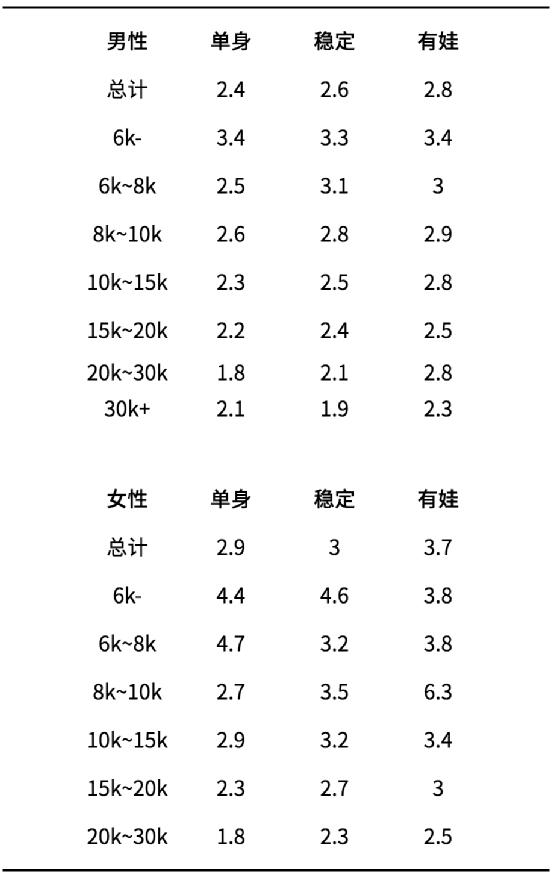 | 男性 | 单身 | 稳定 | 有娃 |
|---|---|---|---|
| 总计 | 2.4 | 2.6 | 2.8 |
| 6k- | 3.4 | 3.3 | 3.4 |
| 6k~8k | 2.5 | 3.1 | 3 |
| 8k~10k | 2.6 | 2.8 | 2.9 |
| 10k~15k | 2.3 | 2.5 | 2.8 |
| 15k~20k | 2.2 | 2.4 | 2.5 |
| 20k~30k | 1.8 | 2.1 | 2.8 |
| 30k+ | 2.1 | 1.9 | 2.3 |

| 女性 | 单身 | 稳定 | 有娃 |
|---|---|---|---|
| 总计 | 2.9 | 3 | 3.7 |
| 6k- | 4.4 | 4.6 | 3.8 |
| 6k~8k | 4.7 | 3.2 | 3.8 |
| 8k~10k | 2.7 | 3.5 | 6.3 |
| 10k~15k | 2.9 | 3.2 | 3.4 |
| 15k~20k | 2.3 | 2.7 | 3 |
| 20k~30k | 1.8 | 2.3 | 2.5 |